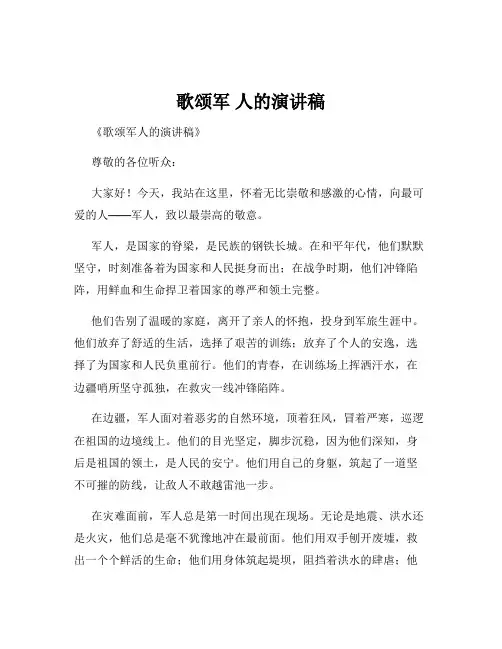 歌颂军 人的演讲稿

《歌颂军人的演讲稿》

尊敬的各位听众：

大家好！今天，我站在这里，怀着无比崇敬和感激的心情，向最可爱的人——军人，致以最崇高的敬意。

军人，是国家的脊梁，是民族的钢铁长城。在和平年代，他们默默坚守，时刻准备着为国家和人民挺身而出；在战争时期，他们冲锋陷阵，用鲜血和生命捍卫着国家的尊严和领土完整。

他们告别了温暖的家庭，离开了亲人的怀抱，投身到军旅生涯中。他们放弃了舒适的生活，选择了艰苦的训练；放弃了个人的安逸，选择了为国家和人民负重前行。他们的青春，在训练场上挥洒汗水，在边疆哨所坚守孤独，在救灾一线冲锋陷阵。

在边疆，军人面对着恶劣的自然环境，顶着狂风，冒着严寒，巡逻在祖国的边境线上。他们的目光坚定，脚步沉稳，因为他们深知，身后是祖国的领土，是人民的安宁。他们用自己的身躯，筑起了一道坚不可摧的防线，让敌人不敢越雷池一步。

在灾难面前，军人总是第一时间出现在现场。无论是地震、洪水还是火灾，他们总是毫不犹豫地冲在最前面。他们用双手刨开废墟，救出一个个鲜活的生命；他们用身体筑起堤坝，阻挡着洪水的肆虐；他